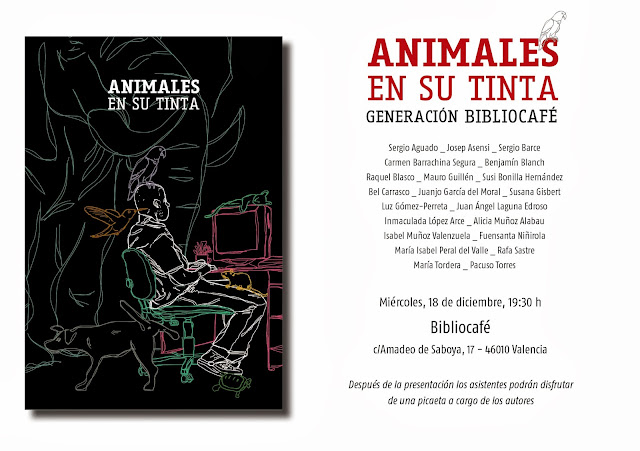 ANIMALES
EN SU TINTA

ANIMALES
EN SU TINTA
GENERACIÓN BIBLIOCAFÉ

Sergio Aguado _ Josep Asensi _ Sergio Barce
Carmen Barrachina Segura _ Benjamín Blanch
Raquel Blasco _ Mauro Guillén _ Susi Bonilla Hernández
Bel Carrasco _ Juanjo García del Moral _ Susana Gisbert
Luz Gómez-Perreta _ Juan Ángel Laguna Edroso
Inmaculada López Arce _ Alicia Muñoz Alabau
Isabel Muñoz Valenzuela _ Fuensanta Niñirola
María Isabel Peral del Valle _ Rafa Sastre
María Tordera _ Pacuso Torres

Miércoles, 18 de diciembre, 19:30 h

Bibliocafé

c/Amadeo de Saboya, 17 - 46010 Valencia

Después de la presentación los asistentes podrán disfrutar de una picaeta a cargo de los autores